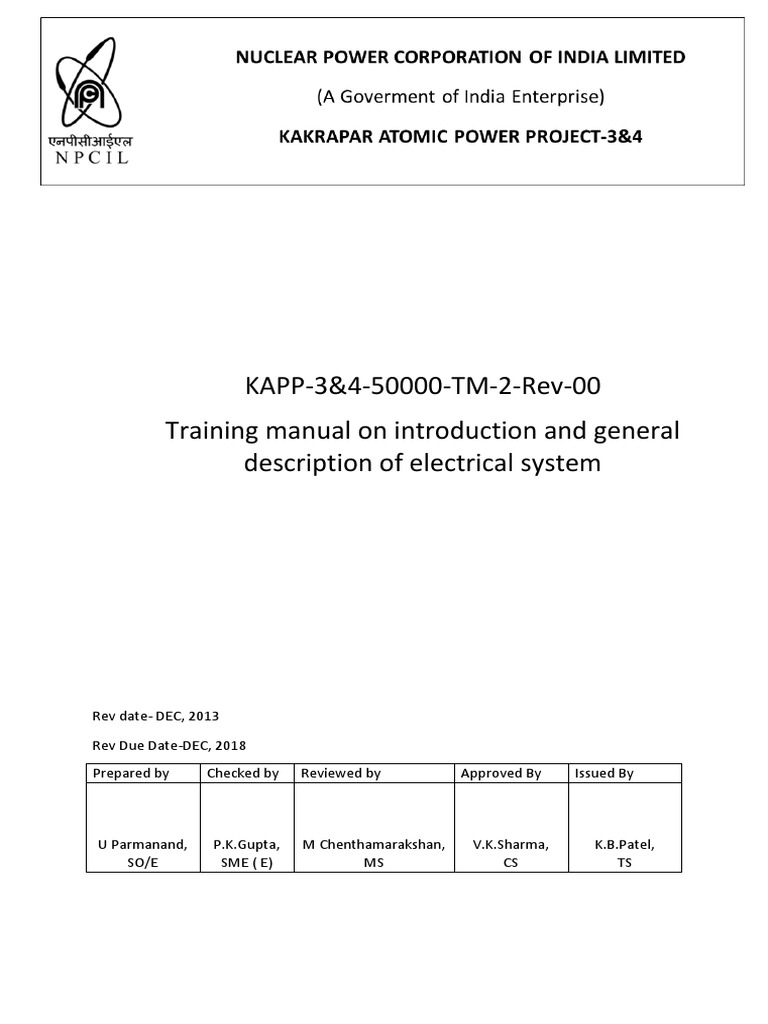 एनपीसीआईएल
NPCIL

NUCLEAR POWER CORPORATION OF INDIA LIMITED

(A Goverment of India Enterprise)

KAKRAPAR ATOMIC POWER PROJECT-3&4

KAPP-3&4-50000-TM-2-Rev-00

Training manual on introduction and general description of electrical system

Rev date- DEC, 2013

Rev Due Date-DEC, 2018

| Prepared by | Checked by | Reviewed by | Approved By | Issued By |
|---|---|---|---|---|
| U Parmanand, SO/E | P.K.Gupta, SME ( E) | M Chenthamarakshan, MS | V.K.Sharma, CS | K.B.Patel, TS |